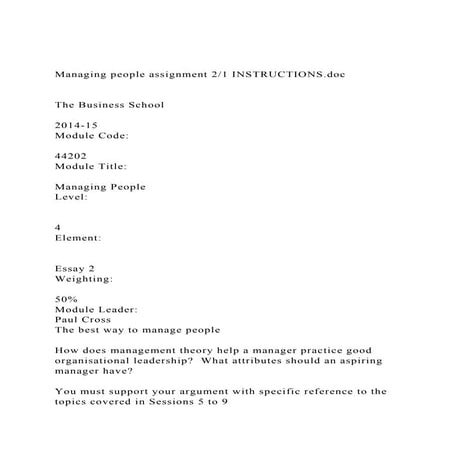 Managing people assignment 2/1 INSTRUCTIONS.doc

The Business School

2014-15
Module Code:

44202
Module Title:

Managing People
Level:

4
Element:

Essay 2
Weighting:

50%
Module Leader:
Paul Cross
The best way to manage people

How does management theory help a manager practice good organisational leadership? What attributes should an aspiring manager have?

You must support your argument with specific reference to the topics covered in Sessions 5 to 9